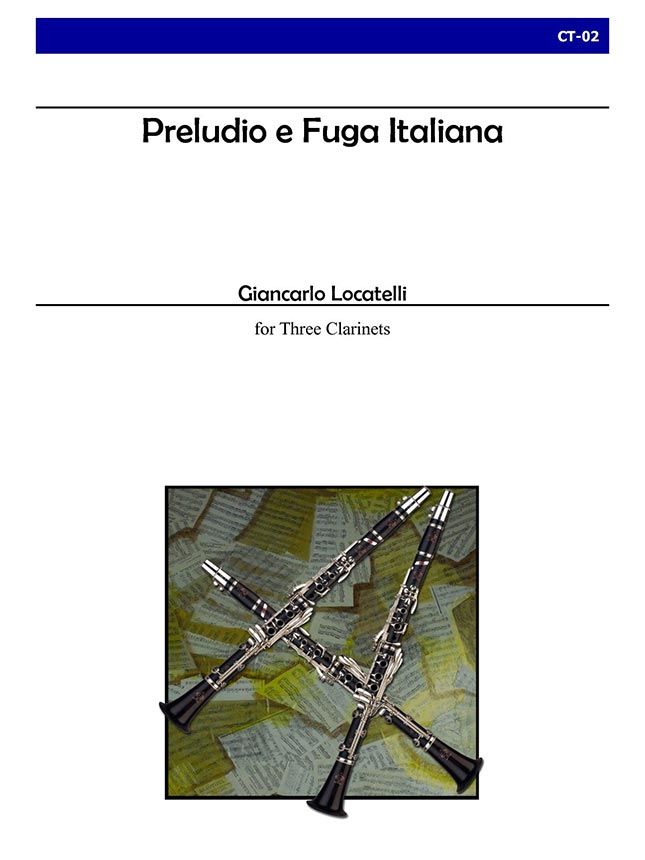 CT-02

Preludio e Fuga Italiana

Giancarlo Locatelli

for Three Clarinets